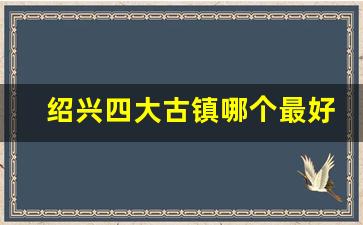 绍兴四大古镇哪个最好